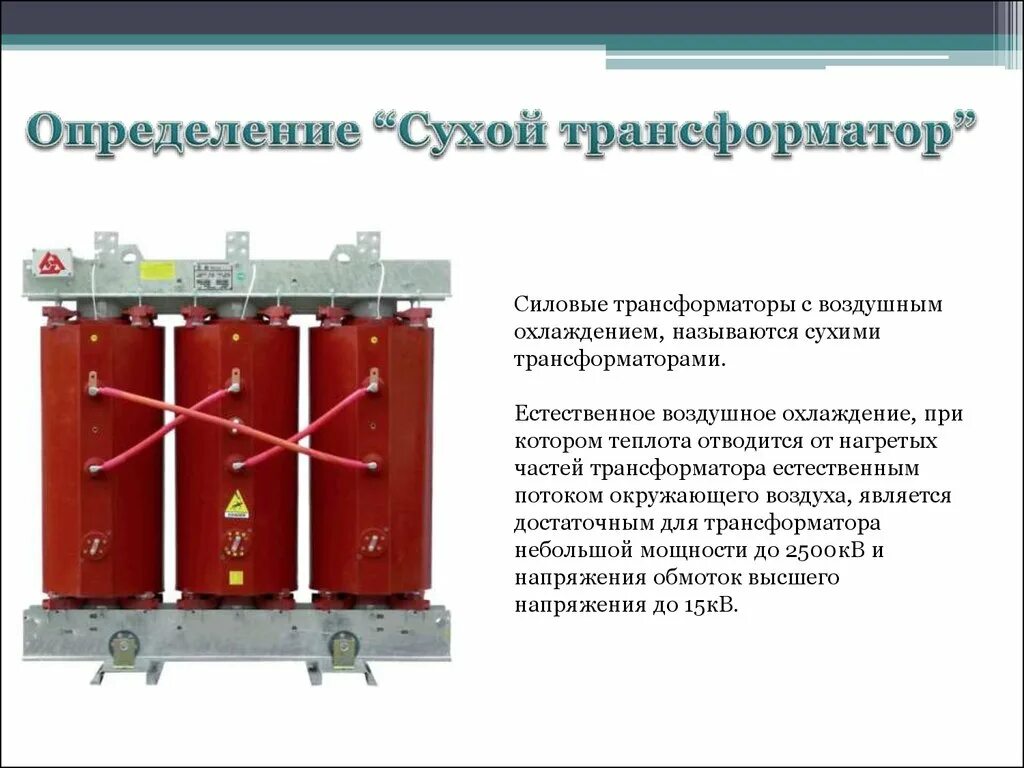 Определение “Сухой трансформатор”

Силовые трансформаторы с воздушным охлаждением, называются сухими трансформаторами.

Естественное воздушное охлаждение, при котором теплота отводится от нагретых частей трансформатора естественным потоком окружающего воздуха, является достаточным для трансформатора небольшой мощности до 2500кВ и напряжения обмоток высшего напряжения до 15кВ.